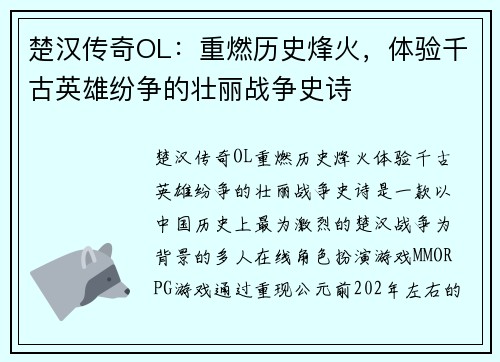 楚汉传奇OL：重燃历史烽火，体验千古英雄纷争的壮丽战争史诗

楚汉传奇OL重燃历史烽火体验千古英雄纷争的壮丽战争史诗是一款以中国历史上最为激烈的楚汉战争为背景的多人在线角色扮演游戏MMORPG游戏通过重现公元前202年左右的